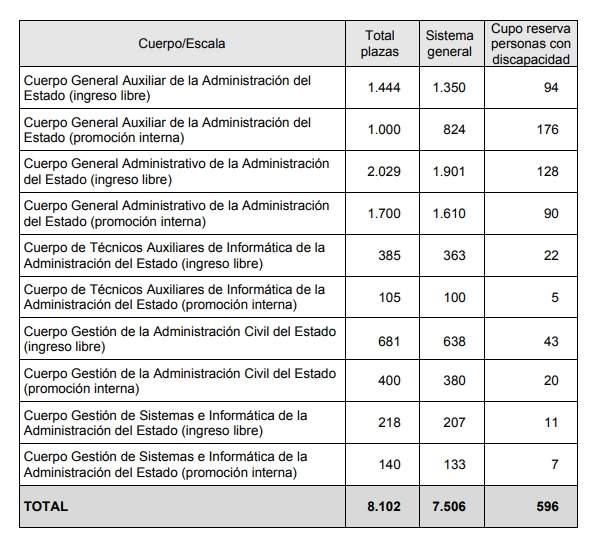 | Cuerpo/Escala | Total plazas | Sistema general | Cupo reserva personas con discapacidad |
|---|---|---|---|
| Cuerpo General Auxiliar de la Administración del Estado (ingreso libre) | 1.444 | 1.350 | 94 |
| Cuerpo General Auxiliar de la Administración del Estado (promoción interna) | 1.000 | 824 | 176 |
| Cuerpo General Administrativo de la Administración del Estado (ingreso libre) | 2.029 | 1.901 | 128 |
| Cuerpo General Administrativo de la Administración del Estado (promoción interna) | 1.700 | 1.610 | 90 |
| Cuerpo de Técnicos Auxiliares de Informática de la Administración del Estado (ingreso libre) | 385 | 363 | 22 |
| Cuerpo de Técnicos Auxiliares de Informática de la Administración del Estado (promoción interna) | 105 | 100 | 5 |
| Cuerpo Gestión de la Administración Civil del Estado (ingreso libre) | 681 | 638 | 43 |
| Cuerpo Gestión de la Administración Civil del Estado (promoción interna) | 400 | 380 | 20 |
| Cuerpo Gestión de Sistemas e Informática de la Administración del Estado (ingreso libre) | 218 | 207 | 11 |
| Cuerpo Gestión de Sistemas e Informática de la Administración del Estado (promoción interna) | 140 | 133 | 7 |
| **TOTAL** | **8.102** | **7.506** | **596** |